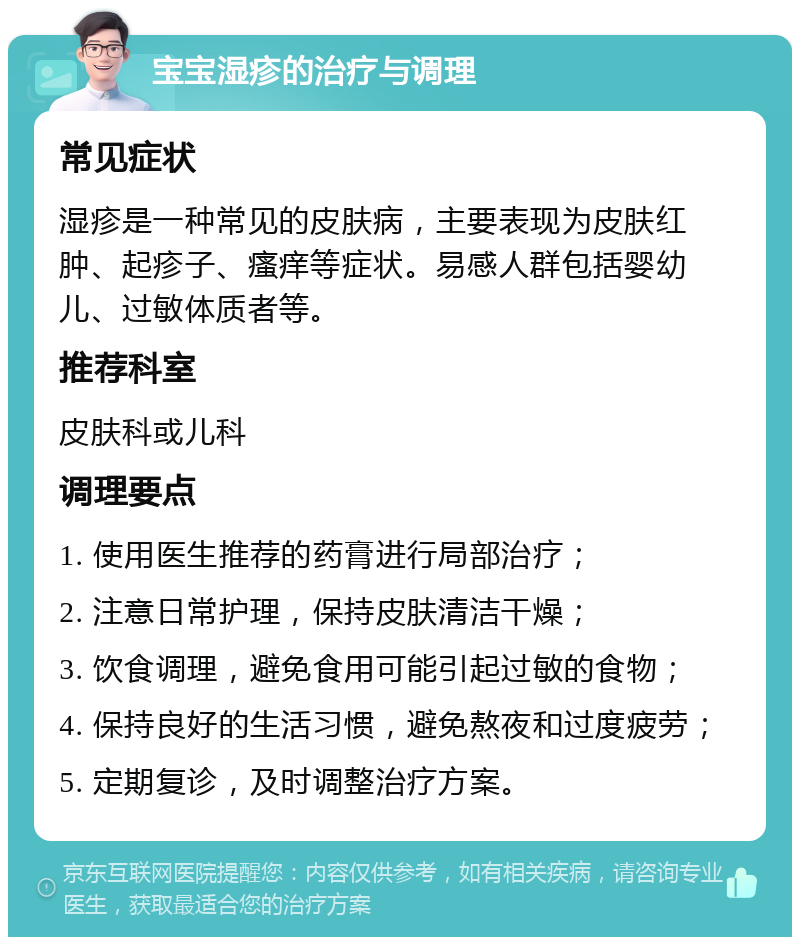 宝宝湿疹的治疗与调理

常见症状

湿疹是一种常见的皮肤病，主要表现为皮肤红肿、起疹子、瘙痒等症状。易感人群包括婴幼儿、过敏体质者等。

推荐科室

皮肤科或儿科

调理要点

1. 使用医生推荐的药膏进行局部治疗；

2. 注意日常护理，保持皮肤清洁干燥；

3. 饮食调理，避免食用可能引起过敏的食物；

4. 保持良好的生活习惯，避免熬夜和过度疲劳；

5. 定期复诊，及时调整治疗方案。

京东互联网医院提醒您：内容仅供参考，如有相关疾病，请咨询专业医生，获取最适合您的治疗方案